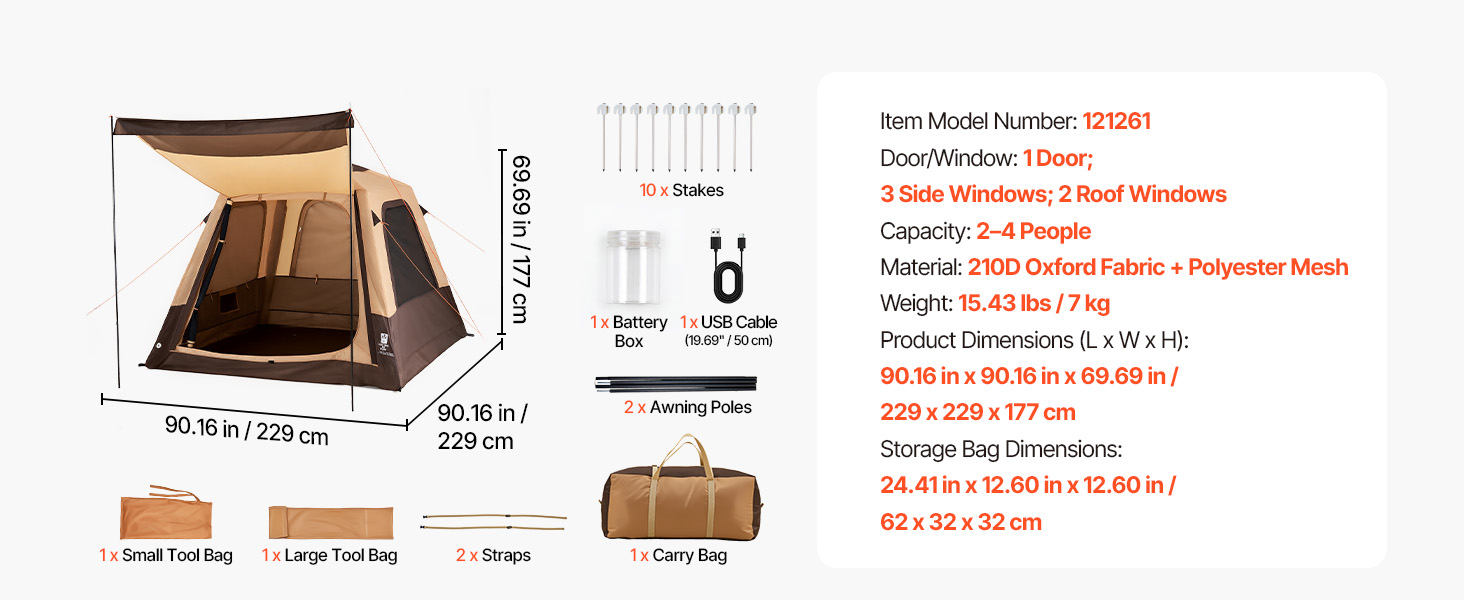 69.69 in / 177 cm

90.16 in / 229 cm

90.16 in / 229 cm

10 x Stakes

1 x Battery Box

1 x USB Cable (19.69" / 50 cm)

2 x Awning Poles

1 x Small Tool Bag

1 x Large Tool Bag

2 x Straps

1 x Carry Bag

Item Model Number: 121261
Door/Window: 1 Door;
3 Side Windows; 2 Roof Windows
Capacity: 2–4 People
Material: 210D Oxford Fabric + Polyester Mesh
Weight: 15.43 lbs / 7 kg
Product Dimensions (L x W x H):
90.16 in x 90.16 in x 69.69 in /
229 x 229 x 177 cm
Storage Bag Dimensions:
24.41 in x 12.60 in x 12.60 in /
62 x 32 x 32 cm